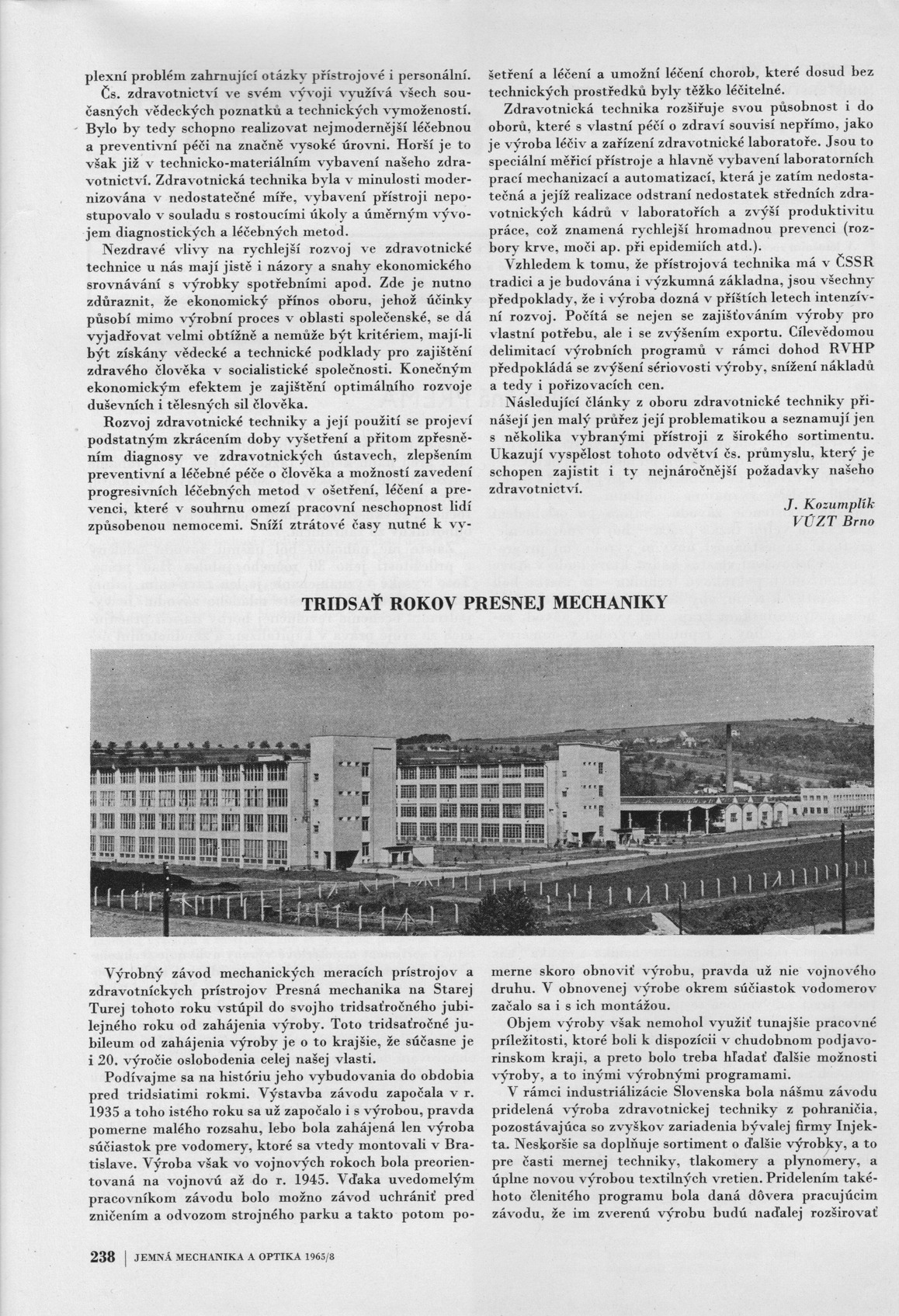 plexní problém zahrnující otázky přístrojové i personální. Čs. zdravotnictví ve svém vývoji využívá všech současných vědeckých poznatků a technických vymožeností. Bylo by tedy schopno realizovat nejmodernější léčebnou a preventivní péči na značně vysoké úrovni. Horší je to však již v technicko-materiálním vybavení našeho zdravotnictví. Zdravotnická technika byla v minulosti modernizována v nedostatečné míře, vybavení přístroji nepostupovalo v souladu s rostoucími úkoly a úměrným vývojem diagnostických a léčebných metod.

Nezdravé vlivy na rychlejší rozvoj ve zdravotnické technice u nás mají jistě i názory a snahy ekonomického srovnávání s výrobky spotřebními apod. Zde je nutno zdůraznit, že ekonomický přínos oboru, jehož účinky působí mimo výrobní proces v oblasti společenské, se dá vyjadřovat velmi obtížně a nemůže být kritériem, mají-li být získány vědecké a technické podklady pro zajištění zdravého člověka v socialistické společnosti. Konečným ekonomickým efektem je zajištění optimálního rozvoje duševních i tělesných sil člověka.

Rozvoj zdravotnické techniky a její použití se projeví podstatným zkrácením doby vyšetření a přitom zpřesněním diagnosy ve zdravotnických ústavech, zlepšením preventivní a léčebné péče o člověka a možností zavedení progresivních léčebných metod v ošetření, léčení a prevenci, které v souhrnu omezí pracovní neschopnost lidí způsobenou nemocemi. Sníží ztrátové časy nutné k vyšetření a léčení a umožní léčení chorob, které dosud bez technických prostředků byly těžko léčitelné.

Zdravotnická technika rozšiřuje svou působnost i do oborů, které s vlastní péčí o zdraví souvisí nepřímo, jako je výroba léčiv a zařízení zdravotnické laboratoře. Jsou to speciální měřicí přístroje a hlavně vybavení laboratorních prací mechanizací a automatizací, která je zatím nedostatečná a jejíž realizace odstraní nedostatek středních zdravotnických kádrů v laboratořích a zvýší produktivitu práce, což znamená rychlejší hromadnou prevenci (rozbory krve, moči ap. při epidemiích atd.).

Vzhledem k tomu, že přístrojová technika má v ČSSR tradici a je budována i výzkumná základna, jsou všechny předpoklady, že i výroba dozná v příštích letech intenzívní rozvoj. Počítá se nejen se zajišťováním výroby pro vlastní potřebu, ale i se zvýšením exportu. Cílevědomou delimitací výrobních programů v rámci dohod RVHP předpokládá se zvýšení sériovosti výroby, snížení nákladů a tedy i pořizovacích cen.

Následující články z oboru zdravotnické techniky přinášejí jen malý průřez její problematikou a seznamují jen s několika vybranými přístroji z širokého sortimentu. Ukazují vyspělost tohoto odvětví čs. průmyslu, který je schopen zajistit i ty nejnáročnější požadavky našeho zdravotnictví.

J. Kozumplík
VÚZT Brno

TRIDSAŤ ROKOV PRESNEJ MECHANIKY

Výrobný závod mechanických meracích prístrojov a zdravotníckych prístrojov Presná mechanika na Starej Turej tohoto roku vstúpil do svojho tridsaťročného jubilejného roku od zahájenia výroby. Toto tridsaťročné jubileum od zahájenia výroby je o to krajšie, že súčasne je i 20. výročie oslobodenia celej našej vlasti.

Podívajme sa na históriu jeho vybudovania do obdobia pred tridsiatimi rokmi. Výstavba závodu započala v r. 1935 a toho istého roku sa už započalo i s výrobou, pravda pomerne malého rozsahu, lebo bola zahájená len výroba súčiastok pre vodomery, ktoré sa vtedy montovali v Bratislave. Výroba však vo vojnových rokoch bola preorientovaná na vojnovú až do r. 1945. Vďaka uvedomelým pracovníkom závodu bolo možno závod uchrániť pred zničením a odvozom strojného parku a takto potom pomerne skoro obnoviť výrobu, pravda už nie vojnového druhu. V obnovenej výrobe okrem súčiastok vodomerov začalo sa i s ich montážou.

Objem výroby však nemohol využiť tunajšie pracovné príležitosti, ktoré boli k dispozícii v chudobnom podjavorinskom kraji, a preto bolo treba hľadať ďalšie možnosti výroby, a to inými výrobnými programami.

V rámci industrializácie Slovenska bola nášmu závodu pridelená výroba zdravotníckej techniky z pohraničia, pozostávajúca so zvyškov zariadenia bývalej firmy Injekta. Neskoršie sa doplňuje sortiment o ďalšie výrobky, a to pre časti mernej techniky, tlakomery a plynomery, a úplne novou výrobou textilných vretien. Pridelením takéhoto členitého programu bola daná dôvera pracujúcim závodu, že im zverenú výrobu budú naďalej rozširovať

238 | JEMNÁ MECHANIKA A OPTIKA 1965/8